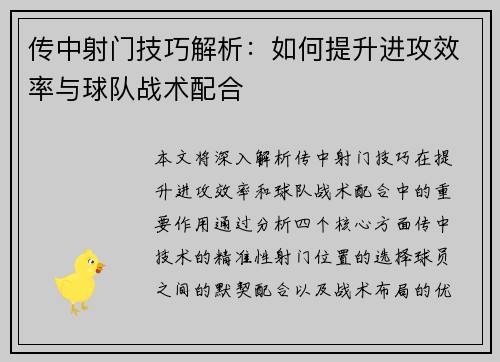 传中射门技巧解析：如何提升进攻效率与球队战术配合

本文将深入解析传中射门技巧在提升进攻效率和球队战术配合中的重要作用通过分析四个核心方面传中技术的精准性射门位置的选择球员之间的默契配合以及战术布局的优